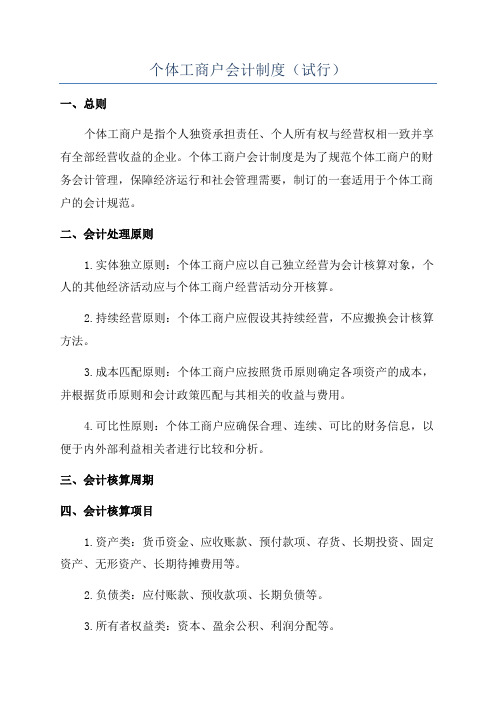 个体工商户会计制度（试行）

一、总则

个体工商户是指个人独资承担责任、个人所有权与经营权相一致并享有全部经营收益的企业。个体工商户会计制度是为了规范个体工商户的财务会计管理，保障经济运行和社会管理需要，制订的一套适用于个体工商户的会计规范。

二、会计处理原则

1.实体独立原则：个体工商户应以自己独立经营为会计核算对象，个人的其他经济活动应与个体工商户经营活动分开核算。

2.持续经营原则：个体工商户应假设其持续经营，不应搬换会计核算方法。

3.成本匹配原则：个体工商户应按照货币原则确定各项资产的成本，并根据货币原则和会计政策匹配与其相关的收益与费用。

4.可比性原则：个体工商户应确保合理、连续、可比的财务信息，以便于内外部利益相关者进行比较和分析。

三、会计核算周期

四、会计核算项目

1.资产类：货币资金、应收账款、预付款项、存货、长期投资、固定资产、无形资产、长期待摊费用等。

2.负债类：应付账款、预收款项、长期负债等。

3.所有者权益类：资本、盈余公积、利润分配等。